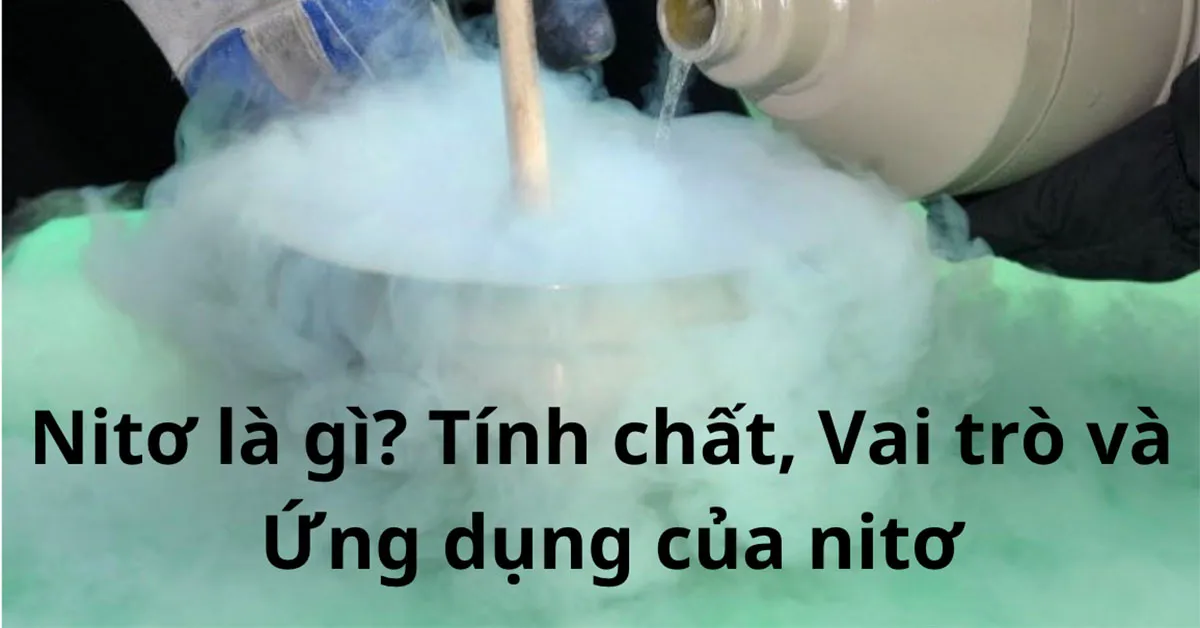 Nitơ là gì? Tính chất, Vai trò và Ứng dụng của nitơ